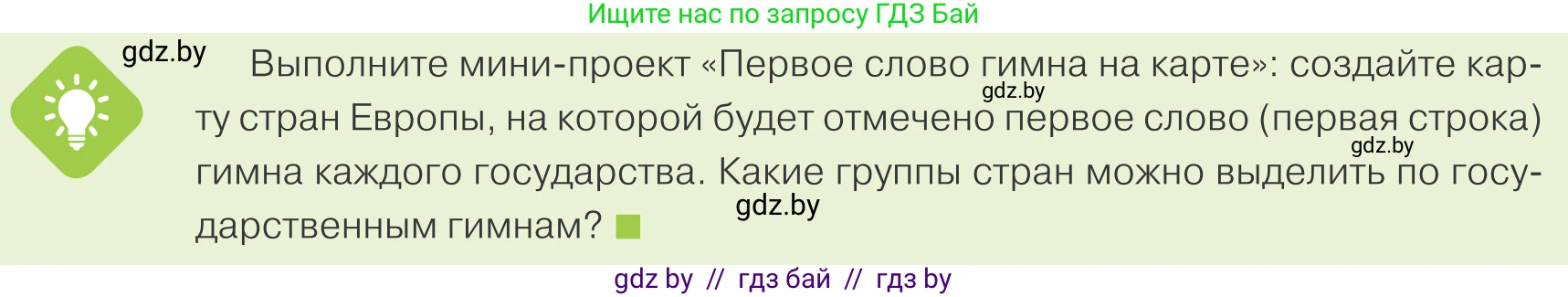 Ищите нас по запросу ГДЗ Бай

gdz.by

Выполните мини-проект «Первое слово гимна на карте»: создайте карту стран Европы, на которой будет отмечено первое слово (первая строка) гимна каждого государства. Какие группы стран можно выделить по государственным гимнам?

gdz.by

gdz.by

gdz.by

gdz by // гдз бай // гдз by